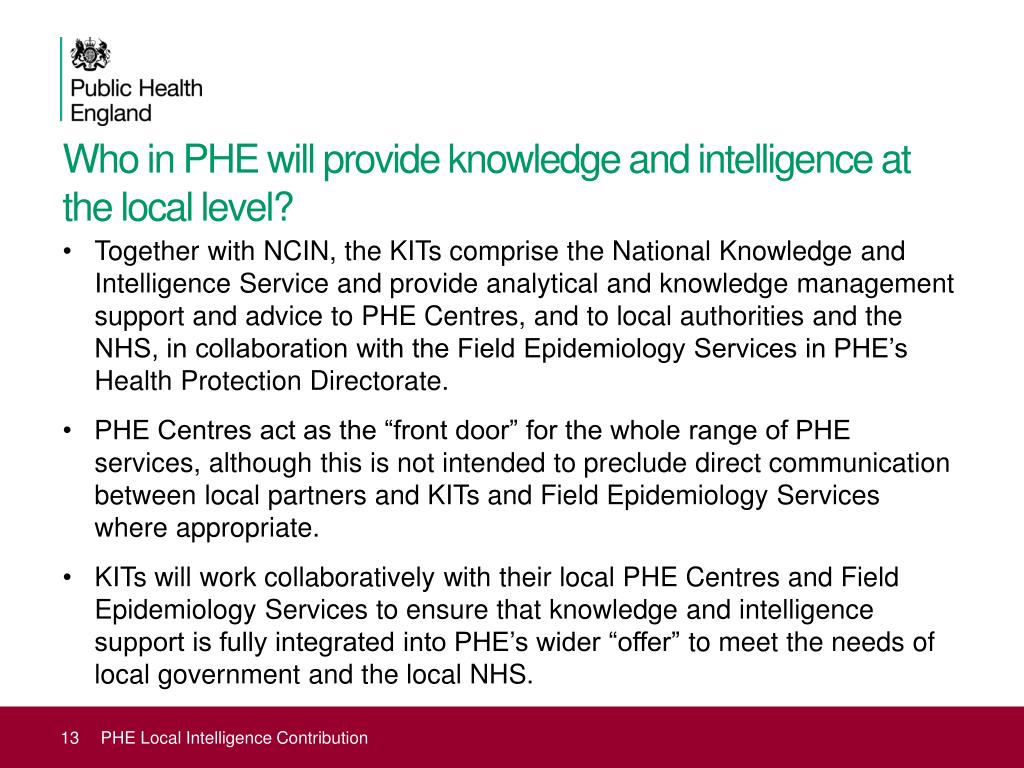 Public Health England

Who in PHE will provide knowledge and intelligence at the local level?

• Together with NCIN, the KITs comprise the National Knowledge and Intelligence Service and provide analytical and knowledge management support and advice to PHE Centres, and to local authorities and the NHS, in collaboration with the Field Epidemiology Services in PHE’s Health Protection Directorate.

• PHE Centres act as the “front door” for the whole range of PHE services, although this is not intended to preclude direct communication between local partners and KITs and Field Epidemiology Services where appropriate.

• KITs will work collaboratively with their local PHE Centres and Field Epidemiology Services to ensure that knowledge and intelligence support is fully integrated into PHE’s wider “offer” to meet the needs of local government and the local NHS.

13 PHE Local Intelligence Contribution